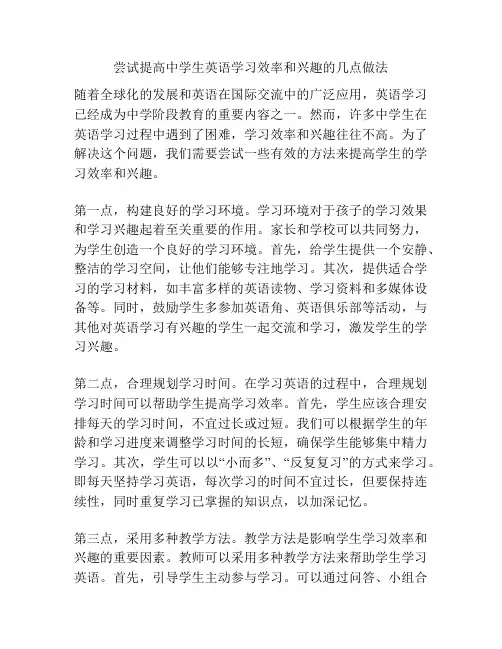 尝试提高中学生英语学习效率和兴趣的几点做法

随着全球化的发展和英语在国际交流中的广泛应用，英语学习已经成为中学阶段教育的重要内容之一。然而，许多中学生在英语学习过程中遇到了困难，学习效率和兴趣往往不高。为了解决这个问题，我们需要尝试一些有效的方法来提高学生的学习效率和兴趣。

第一点，构建良好的学习环境。学习环境对于孩子的学习效果和学习兴趣起着至关重要的作用。家长和学校可以共同努力，为学生创造一个良好的学习环境。首先，给学生提供一个安静、整洁的学习空间，让他们能够专注地学习。其次，提供适合学习的学习材料，如丰富多样的英语读物、学习资料和多媒体设备等。同时，鼓励学生多参加英语角、英语俱乐部等活动，与其他对英语学习有兴趣的学生一起交流和学习，激发学生的学习兴趣。

第二点，合理规划学习时间。在学习英语的过程中，合理规划学习时间可以帮助学生提高学习效率。首先，学生应该合理安排每天的学习时间，不宜过长或过短。我们可以根据学生的年龄和学习进度来调整学习时间的长短，确保学生能够集中精力学习。其次，学生可以以“小而多”、“反复复习”的方式来学习。即每天坚持学习英语，每次学习的时间不宜过长，但要保持连续性，同时重复学习已掌握的知识点，以加深记忆。

第三点，采用多种教学方法。教学方法是影响学生学习效率和兴趣的重要因素。教师可以采用多种教学方法来帮助学生学习英语。首先，引导学生主动参与学习。可以通过问答、小组合